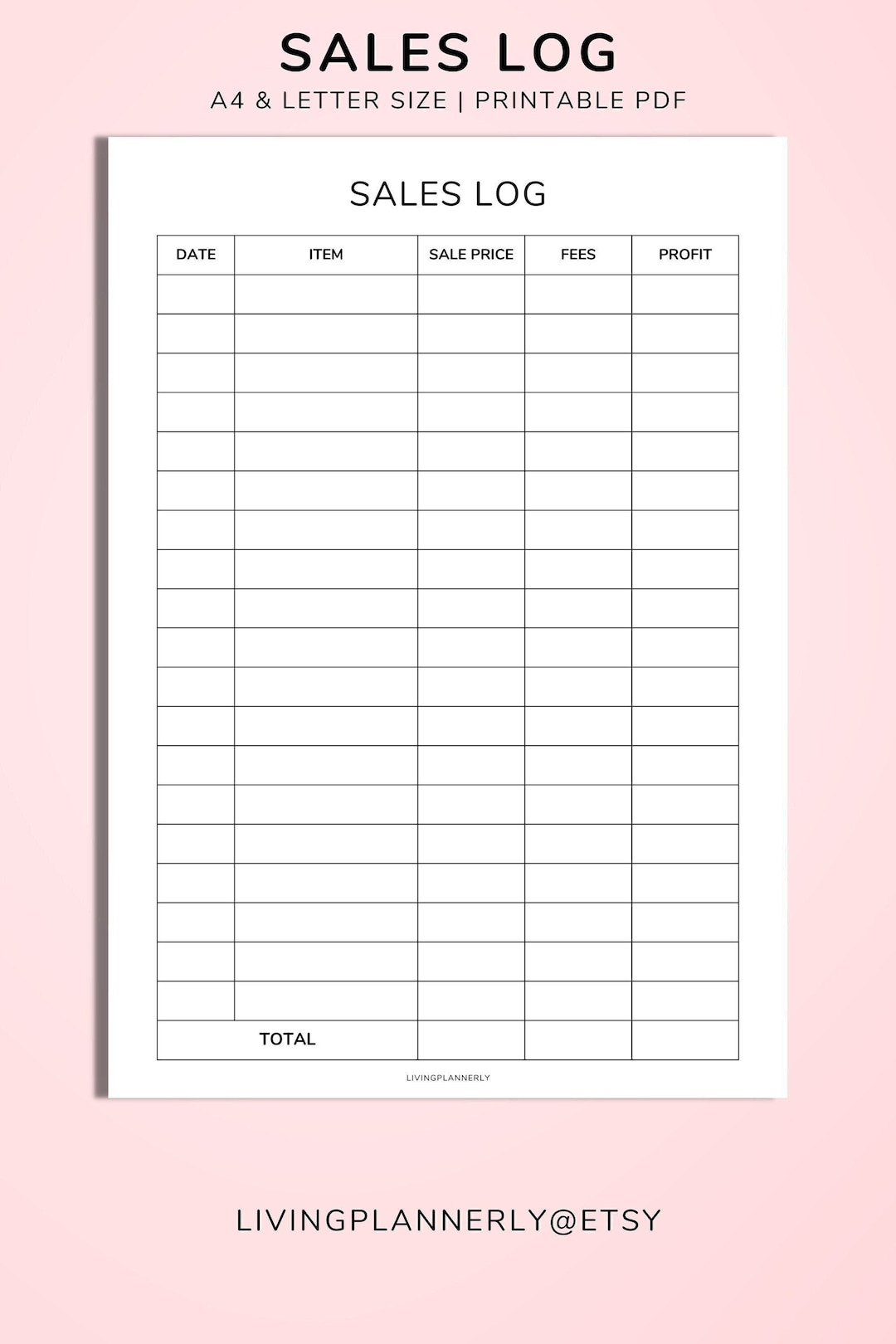 SALES LOG

A4 & LETTER SIZE | PRINTABLE PDF

SALES LOG

| DATE | ITEM | SALE PRICE | FEES | PROFIT |
|---|---|---|---|---|
| | | | | |
| | | | | |
| | | | | |
| | | | | |
| | | | | |
| | | | | |
| | | | | |
| | | | | |
| | | | | |
| | | | | |
| | | | | |
| | | | | |
| | | | | |
| | | | | |
| | | | | |
| | | | | |
| | | | | |
| | | | | |
| | | | | |
| TOTAL | | | | |

LIVINGPLANNERLY

LIVINGPLANNERLY@ETSY